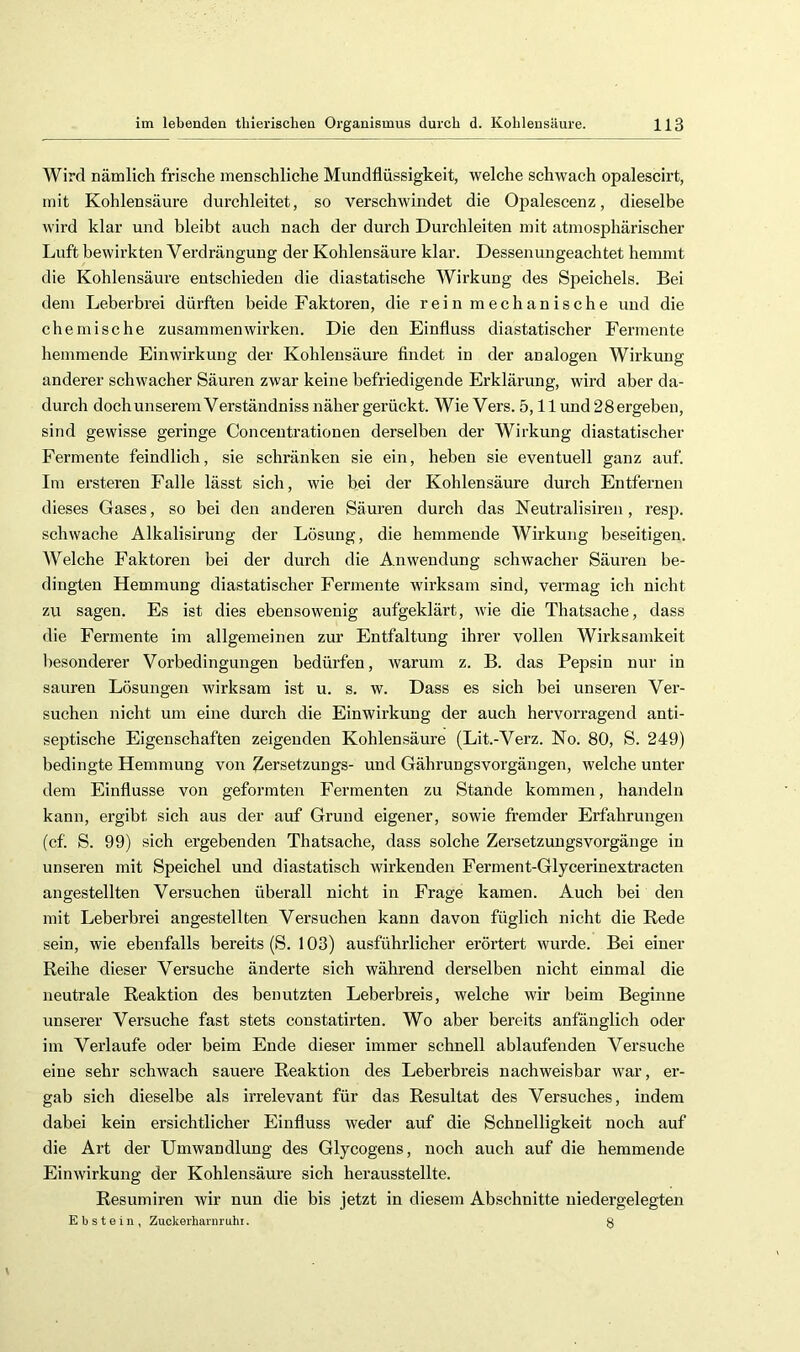 im lebenden thierischen Organismus durch d. Kohlensäure. 113

Wird nämlich frische menschliche Mundflüssigkeit, welche schwach opalescirt, mit Kohlensäure durchleitet, so verschwindet die Opalescenz, dieselbe wird klar und bleibt auch nach der durch Durchleiten mit atmosphärischer Luft bewirkten Verdrängung der Kohlensäure klar. Dessenungeachtet hemmt die Kohlensäure entschieden die diastatische Wirkung des Speichels. Bei dem Leberbrei dürften beide Faktoren, die rein mechanische und die chemische zusammenwirken. Die den Einfluss diastatischer Fermente hemmende Einwirkung der Kohlensäure findet in der analogen Wirkung anderer schwacher Säuren zwar keine befriedigende Erklärung, wird aber dadurch doch unserem Verständniss näher gerückt. Wie Vers. 5, 11 und 28 ergeben, sind gewisse geringe Concentrationen derselben der Wirkung diastatischer Fermente feindlich, sie schränken sie ein, heben sie eventuell ganz auf. Im ersteren Falle lässt sich, wie bei der Kohlensäure durch Entfernen dieses Gases, so bei den anderen Säuren durch das Neutralisiren, resp. schwache Alkalisirung der Lösung, die hemmende Wirkung beseitigen. Welche Faktoren bei der durch die Anwendung schwacher Säuren bedingten Hemmung diastatischer Fermente wirksam sind, vermag ich nicht zu sagen. Es ist dies ebensowenig aufgeklärt, wie die Thatsache, dass die Fermente im allgemeinen zur Entfaltung ihrer vollen Wirksamkeit besonderer Vorbedingungen bedürfen, warum z. B. das Pepsin nur in sauren Lösungen wirksam ist u. s. w. Dass es sich bei unseren Versuchen nicht um eine durch die Einwirkung der auch hervorragend antiseptische Eigenschaften zeigenden Kohlensäure (Lit.-Verz. No. 80, S. 249) bedingte Hemmung von Zersetzungs- und Gährungsvorgängen, welche unter dem Einflusse von geformten Fermenten zu Stande kommen, handeln kann, ergibt sich aus der auf Grund eigener, sowie fremder Erfahrungen (cf. S. 99) sich ergebenden Thatsache, dass solche Zersetzungsvorgänge in unseren mit Speichel und diastatisch wirkenden Ferment-Glycerinextracten angestellten Versuchen überall nicht in Frage kamen. Auch bei den mit Leberbrei angestellten Versuchen kann davon füglich nicht die Rede sein, wie ebenfalls bereits (S. 103) ausführlicher erörtert wurde. Bei einer Reihe dieser Versuche änderte sich während derselben nicht einmal die neutrale Reaktion des benutzten Leberbreis, welche wir beim Beginne unserer Versuche fast stets constatirten. Wo aber bereits anfänglich oder im Verlaufe oder beim Ende dieser immer schnell ablaufenden Versuche eine sehr schwach sauere Reaktion des Leberbreis nachweisbar war, ergab sich dieselbe als irrelevant für das Resultat des Versuches, indem dabei kein ersichtlicher Einfluss weder auf die Schnelligkeit noch auf die Art der Umwandlung des Glycogens, noch auch auf die hemmende Einwirkung der Kohlensäure sich herausstellte.

Resumiren wir nun die bis jetzt in diesem Abschnitte niedergelegten

Ebstein, Zuckerharnruhr. 8